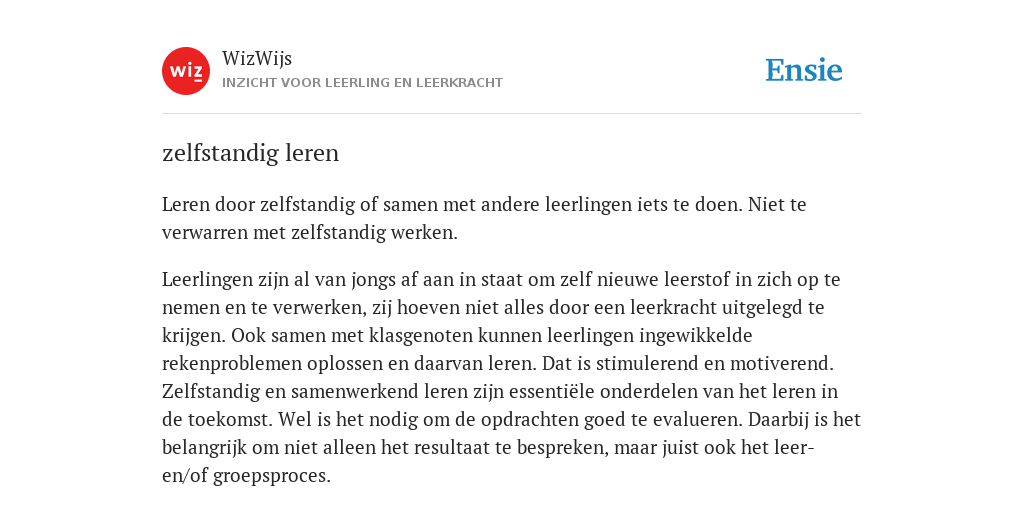 wiz

WizWijs
INZICHT VOOR LEERLING EN LEERKRACHT

Ensie

zelfstandig leren

Leren door zelfstandig of samen met andere leerlingen iets te doen. Niet te verwarren met zelfstandig werken.

Leerlingen zijn al van jongs af aan in staat om zelf nieuwe leerstof in zich op te nemen en te verwerken, zij hoeven niet alles door een leerkracht uitgelegd te krijgen. Ook samen met klasgenoten kunnen leerlingen ingewikkelde rekenproblemen oplossen en daarvan leren. Dat is stimulerend en motiverend. Zelfstandig en samenwerkend leren zijn essentiële onderdelen van het leren in de toekomst. Wel is het nodig om de opdrachten goed te evalueren. Daarbij is het belangrijk om niet alleen het resultaat te bespreken, maar juist ook het leer- en/of groepsproces.